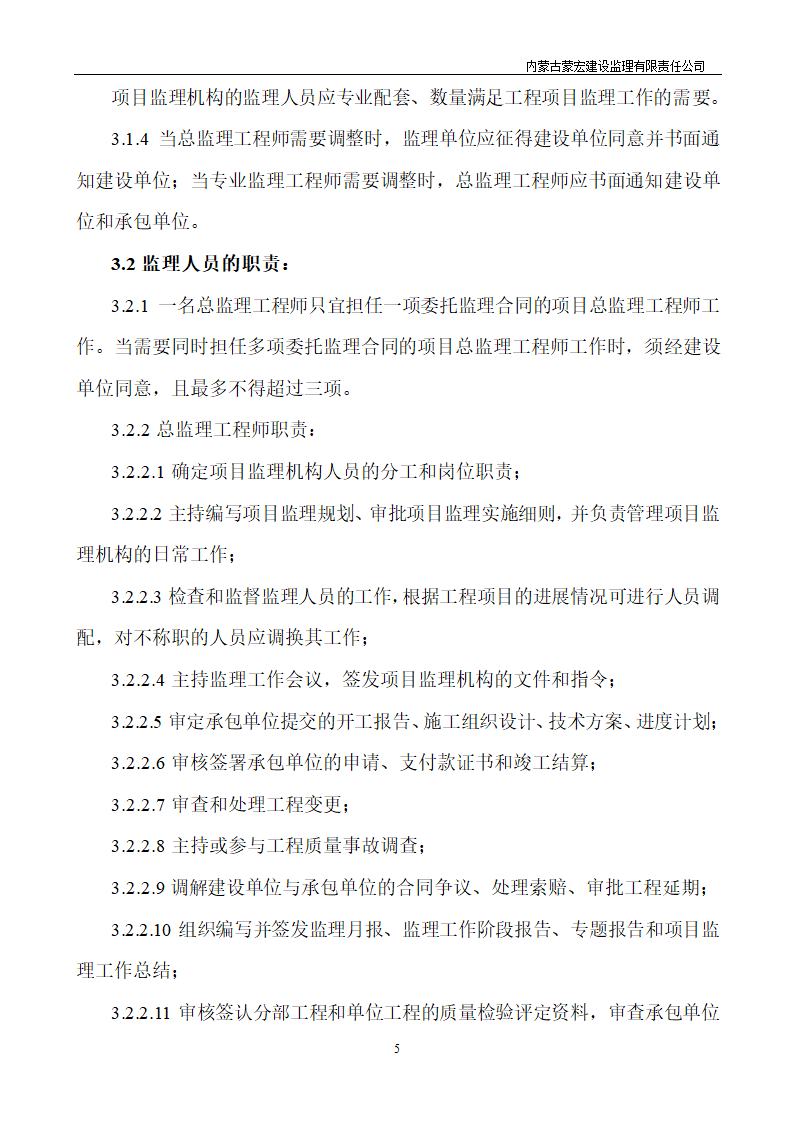 内蒙古蒙宏建设监理有限责任公司

项目监理机构的监理人员应专业配套、数量满足工程项目监理工作的需要。

3.1.4 当总监理工程师需要调整时，监理单位应征得建设单位同意并书面通知建设单位；当专业监理工程师需要调整时，总监理工程师应书面通知建设单位和承包单位。

3.2 监理人员的职责：

3.2.1 一名总监理工程师只宜担任一项委托监理合同的项目总监理工程师工作。当需要同时担任多项委托监理合同的项目总监理工程师工作时，须经建设单位同意，且最多不得超过三项。

3.2.2 总监理工程师职责：

3.2.2.1 确定项目监理机构人员的分工和岗位职责；

3.2.2.2 主持编写项目监理规划、审批项目监理实施细则，并负责管理项目监理机构的日常工作；

3.2.2.3 检查和监督监理人员的工作，根据工程项目的进展情况可进行人员调配，对不称职的人员应调换其工作；

3.2.2.4 主持监理工作会议，签发项目监理机构的文件和指令；

3.2.2.5 审定承包单位提交的开工报告、施工组织设计、技术方案、进度计划；

3.2.2.6 审核签署承包单位的申请、支付款证书和竣工结算；

3.2.2.7 审查和处理工程变更；

3.2.2.8 主持或参与工程质量事故调查；

3.2.2.9 调解建设单位与承包单位的合同争议、处理索赔、审批工程延期；

3.2.2.10 组织编写并签发监理月报、监理工作阶段报告、专题报告和项目监理工作总结；

3.2.2.11 审核签认分部工程和单位工程的质量检验评定资料，审查承包单位

5